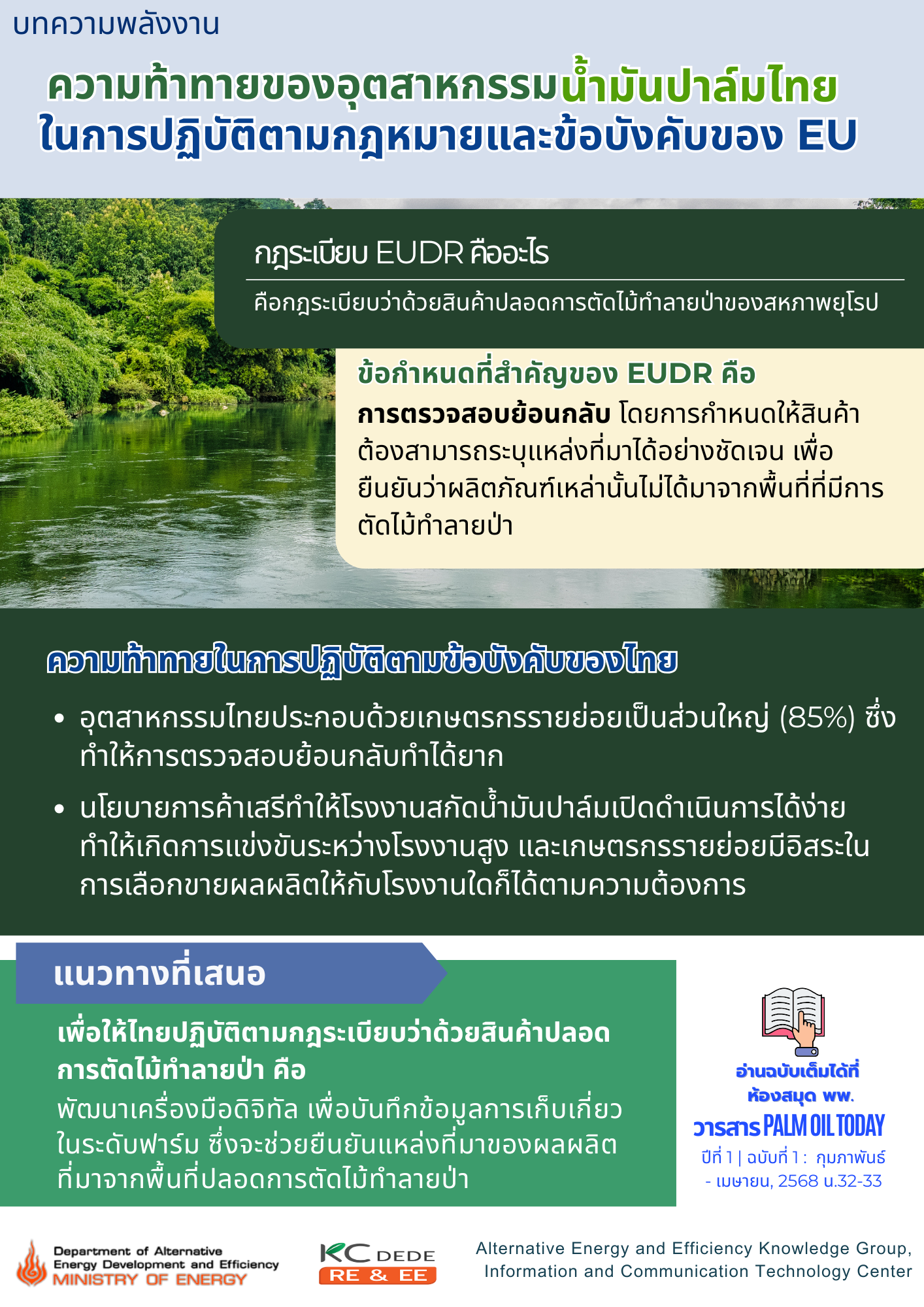 บทความพลังงาน

ความท้าทายของอุตสาหกรรมน้ำมันปาล์มไทย ในการปฏิบัติตามกฎหมายและข้อบังคับของ EU

กฎระเบียบ EUDR คืออะไร

คือกฎระเบียบว่าด้วยสินค้าปลอดการตัดไม้ทำลายป่าของสหภาพยุโรป

ข้อกำหนดที่สำคัญของ EUDR คือ

การตรวจสอบย้อนกลับ โดยการกำหนดให้สินค้าต้องสามารถระบุแหล่งที่มาได้อย่างชัดเจน เพื่อยืนยันว่าผลิตภัณฑ์เหล่านั้นไม่ได้มาจากพื้นที่ที่มีการตัดไม้ทำลายป่า

ความท้าทายในการปฏิบัติตามข้อบังคับของไทย

• อุตสาหกรรมไทยประกอบด้วยเกษตรกรรายย่อยเป็นส่วนใหญ่ (85%) ซึ่งทำให้การตรวจสอบย้อนกลับทำได้ยาก

• นโยบายการค้าเสรีทำให้โรงงานสกัดน้ำมันปาล์มเปิดดำเนินการได้ง่าย ทำให้เกิดการแข่งขันระหว่างโรงงานสูง และเกษตรกรรายย่อยมีอิสระในการเลือกขายผลผลิตให้กับโรงงานใดก็ได้ตามความต้องการ

แนวทางที่เสนอ

เพื่อให้ไทยปฏิบัติตามกฎระเบียบว่าด้วยสินค้าปลอดการตัดไม้ทำลายป่า คือ

พัฒนาเครื่องมือดิจิทัล เพื่อบันทึกข้อมูลการเก็บเกี่ยวในระดับฟาร์ม ซึ่งจะช่วยยืนยันแหล่งที่มาของผลผลิตที่มาจากพื้นที่ปลอดการตัดไม้ทำลายป่า

อ่านฉบับเต็มได้ที่ ห้องสมุด พพ.

วารสาร PALM OIL TODAY

ปีที่ 1 | ฉบับที่ 1 : กุมภาพันธ์ - เมษายน, 2568 น.32-33

Department of Alternative Energy Development and Efficiency MINISTRY OF ENERGY

KC DEDE RE & EE

Alternative Energy and Efficiency Knowledge Group, Information and Communication Technology Center